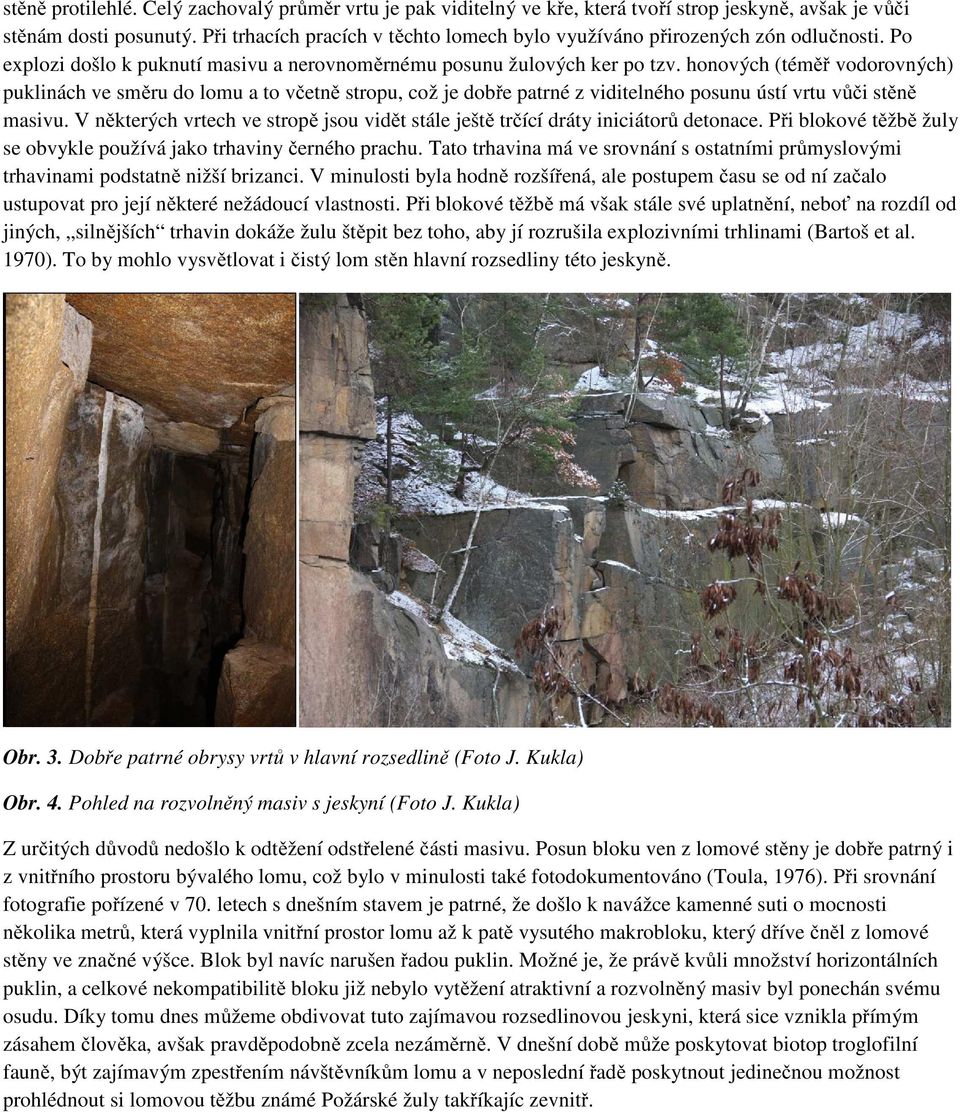 stěně protilehlé. Celý zachovalý průměr vrtu je pak viditelný ve kře, která tvoří strop jeskyně, avšak je vůči stěnám dosti posunutý. Při trhacích pracích v těchto lomech bylo využíváno přirozených zón odlučnosti. Po explozi došlo k puknutí masivu a nerovnoměrnému posunu žulových ker po tzv. honových (téměř vodorovných) puklinách ve směru do lomu a to včetně stropu, což je dobře patrné z viditelného posunu ústí vrtu vůči stěně masivu. V některých vrtech ve stropě jsou vidět stále ještě trčící dráty iniciátorů detonace. Při blokové těžbě žuly se obvykle používá jako trhaviny černého prachu. Tato trhavina má ve srovnání s ostatními průmyslovými trhavinami podstatně nižší brizanci. V minulosti byla hodně rozšířená, ale postupem času se od ní začalo ustupovat pro její některé nežádoucí vlastnosti. Při blokové těžbě má však stále své uplatnění, neboť na rozdíl od jiných, „silnějších“ trhavin dokáže žulu štěpit bez toho, aby jí rozrušila explozivními trhlinami (Bartoš et al. 1970). To by mohlo vysvětlovat i čistý lom stěn hlavní rozsedliny této jeskyně.

Obr. 3. Dobře patrné obrysy vrtů v hlavní rozsedlině (Foto J. Kukla)

Obr. 4. Pohled na rozvolněný masiv s jeskyní (Foto J. Kukla)

Z určitých důvodů nedošlo k odtěžení odstřelené části masivu. Posun bloku ven z lomové stěny je dobře patrný i z vnitřního prostoru bývalého lomu, což bylo v minulosti také fotodokumentováno (Toula, 1976). Při srovnání fotografie pořízené v 70. letech s dnešním stavem je patrné, že došlo k navážce kamenné suti o mocnosti několika metrů, která vyplnila vnitřní prostor lomu až k patě vysutého makrobloku, který dříve čněl z lomové stěny ve značné výšce. Blok byl navíc narušen řadou puklin. Možné je, že právě kvůli množství horizontálních puklin, a celkové nekompatibilitě bloku již nebylo vytěžení atraktivní a rozvolněný masiv byl ponechán svému osudu. Díky tomu dnes můžeme obdivovat tuto zajímavou rozsedlinovou jeskyni, která sice vznikla přímým zásahem člověka, avšak pravděpodobně zcela nezáměrně. V dnešní době může poskytovat biotop troglofilní fauně, být zajímavým zpestřením návštěvníkům lomu a v neposlední řadě poskytnout jedinečnou možnost prohlédnout si lomovou těžbu známé Požárské žuly takříkajíc zevnitř.